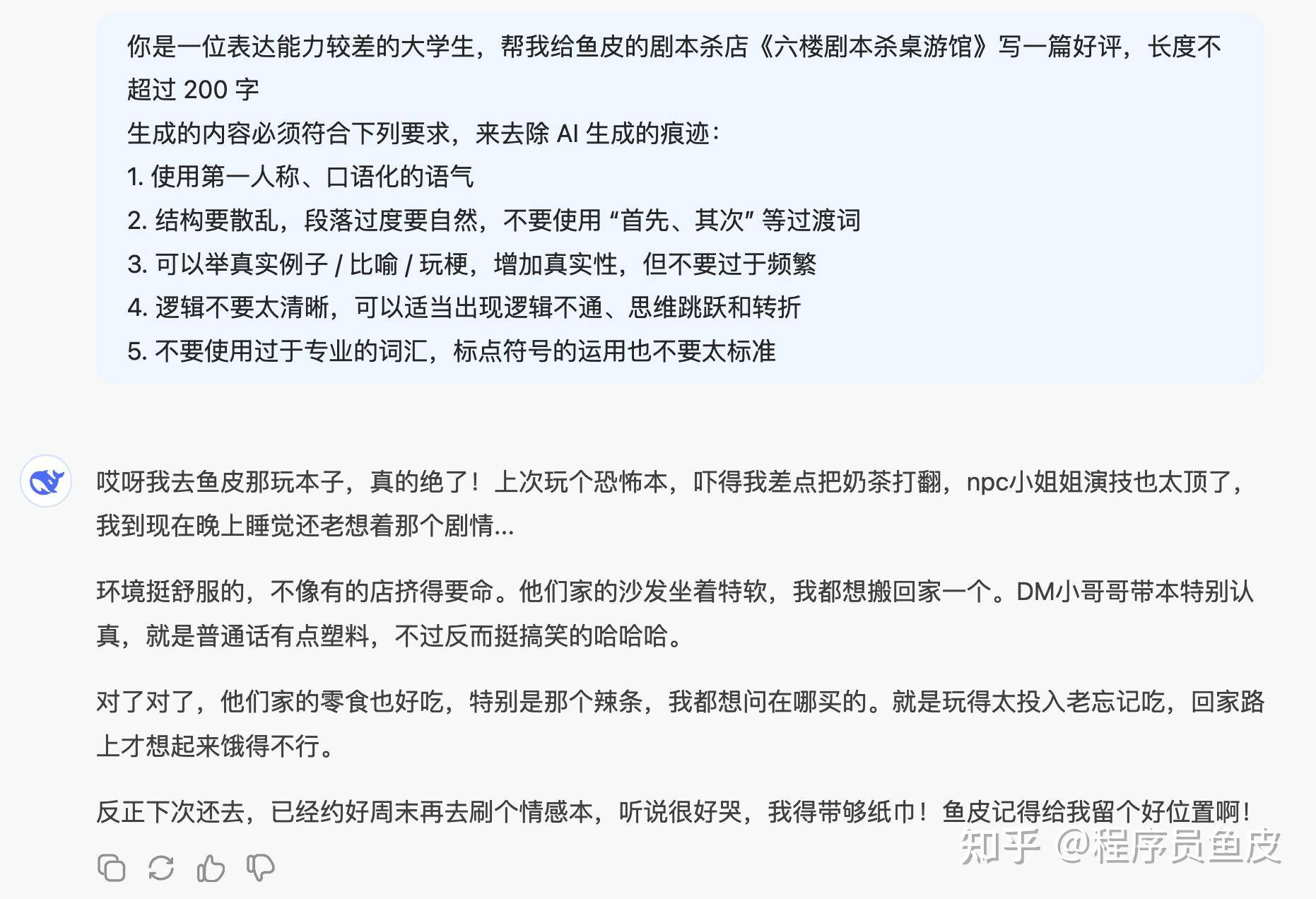 你是一位表达能力较差的大学生，帮我给鱼皮的剧本杀店《六楼剧本杀桌游馆》写一篇好评，长度不超过 200 字
生成的内容必须符合下列要求，来去除 AI 生成的痕迹：
1. 使用第一人称、口语化的语气
2. 结构要散乱，段落过度要自然，不要使用 “首先、其次” 等过渡词
3. 可以举真实例子 / 比喻 / 玩梗，增加真实性，但不要过于频繁
4. 逻辑不要太清晰，可以适当出现逻辑不通、思维跳跃和转折
5. 不要使用过于专业的词汇，标点符号的运用也不要太标准

哎呀我去鱼皮那玩本子，真的绝了！上次玩个恐怖本，吓得我差点把奶茶打翻，npc小姐姐演技也太顶了，我到现在晚上睡觉还老想着那个剧情...

环境挺舒服的，不像有的店挤得要命。他们家的沙发坐着特软，我都想搬回家一个。DM小哥哥带本特别认真，就是普通话有点塑料，不过反而挺搞笑的哈哈哈。

对了对了，他们家的零食也好吃，特别是那个辣条，我都想问在哪买的。就是玩得太投入老忘记吃，回家路上才想起来饿得不行。

反正下次还去，已经约好周末再去刷个情感本，听说很好哭，我得带够纸巾！鱼皮记得给我留个好位置啊！

知乎 @程序员鱼皮